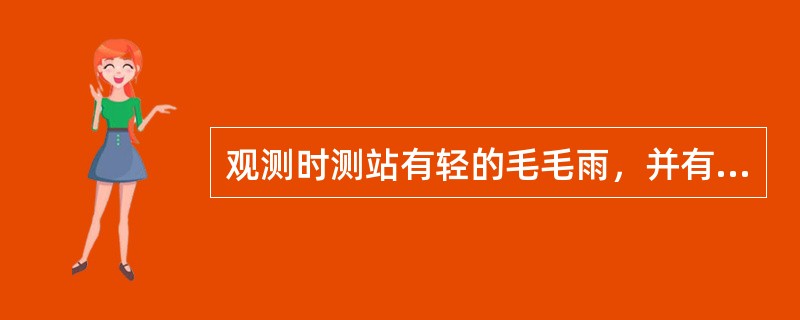 观测时测站有轻的毛毛雨，并有...